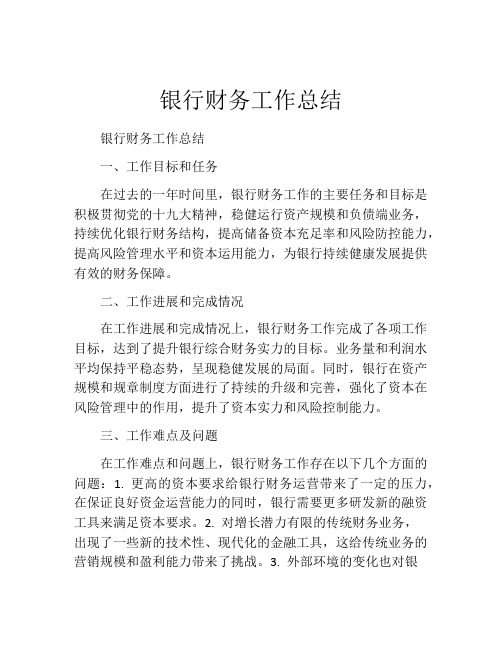 银行财务工作总结

银行财务工作总结

一、工作目标和任务

在过去的一年时间里，银行财务工作的主要任务和目标是积极贯彻党的十九大精神，稳健运行资产规模和负债端业务，持续优化银行财务结构，提高储备资本充足率和风险防控能力，提高风险管理水平和资本运用能力，为银行持续健康发展提供有效的财务保障。

二、工作进展和完成情况

在工作进展和完成情况上，银行财务工作完成了各项工作目标，达到了提升银行综合财务实力的目标。业务量和利润水平均保持平稳态势，呈现稳健发展的局面。同时，银行在资产规模和规章制度方面进行了持续的升级和完善，强化了资本在风险管理中的作用，提升了资本实力和风险控制能力。

三、工作难点及问题

在工作难点和问题上，银行财务工作存在以下几个方面的问题：1. 更高的资本要求给银行财务运营带来了一定的压力，在保证良好资金运营能力的同时，银行需要更多研发新的融资工具来满足资本要求。2. 对增长潜力有限的传统财务业务，出现了一些新的技术性、现代化的金融工具，这给传统业务的营销规模和盈利能力带来了挑战。3. 外部环境的变化也对银